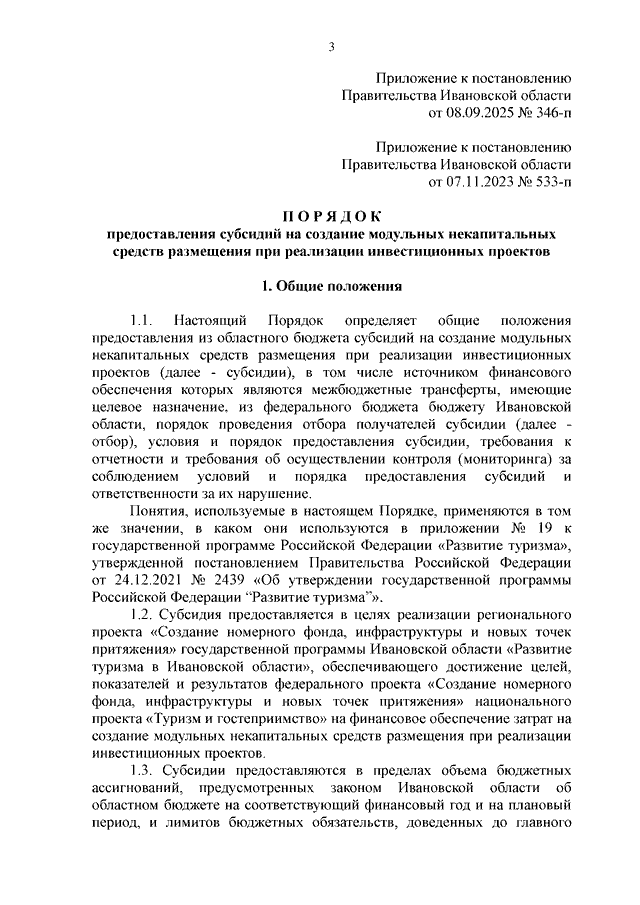 3

Приложение к постановлению
Правительства Ивановской области
от 08.09.2025 № 346-п

Приложение к постановлению
Правительства Ивановской области
от 07.11.2023 № 533-п

П О Р Я Д О К
предоставления субсидий на создание модульных некапитальных средств размещения при реализации инвестиционных проектов

1. Общие положения

1.1. Настоящий Порядок определяет общие положения предоставления из областного бюджета субсидий на создание модульных некапитальных средств размещения при реализации инвестиционных проектов (далее - субсидии), в том числе источником финансового обеспечения которых являются межбюджетные трансферты, имеющие целевое назначение, из федерального бюджета бюджету Ивановской области, порядок проведения отбора получателей субсидии (далее - отбор), условия и порядок предоставления субсидии, требования к отчетности и требования об осуществлении контроля (мониторинга) за соблюдением условий и порядка предоставления субсидий и ответственности за их нарушение.

Понятия, используемые в настоящем Порядке, применяются в том же значении, в каком они используются в приложении № 19 к государственной программе Российской Федерации «Развитие туризма», утвержденной постановлением Правительства Российской Федерации от 24.12.2021 № 2439 «Об утверждении государственной программы Российской Федерации "Развитие туризма"».

1.2. Субсидия предоставляется в целях реализации регионального проекта «Создание номерного фонда, инфраструктуры и новых точек притяжения» государственной программы Ивановской области «Развитие туризма в Ивановской области», обеспечивающего достижение целей, показателей и результатов федерального проекта «Создание номерного фонда, инфраструктуры и новых точек притяжения» национального проекта «Туризм и гостеприимство» на финансовое обеспечение затрат на создание модульных некапитальных средств размещения при реализации инвестиционных проектов.

1.3. Субсидии предоставляются в пределах объема бюджетных ассигнований, предусмотренных законом Ивановской области об областном бюджете на соответствующий финансовый год и на плановый период, и лимитов бюджетных обязательств, доведенных до главного